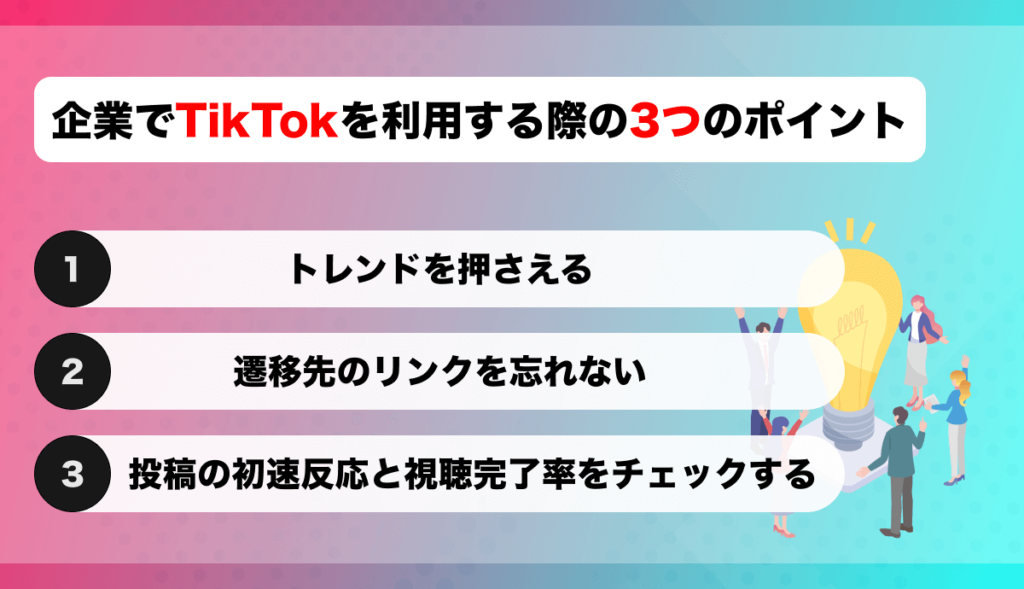 企業でTikTokを利用する際の3つのポイント

1 トレンドを押さえる

2 遷移先のリンクを忘れない

3 投稿の初速反応と視聴完了率をチェックする